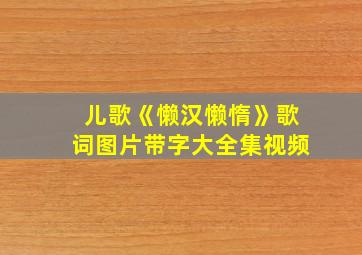 儿歌《懒汉懒惰》歌词图片带字大全集视频